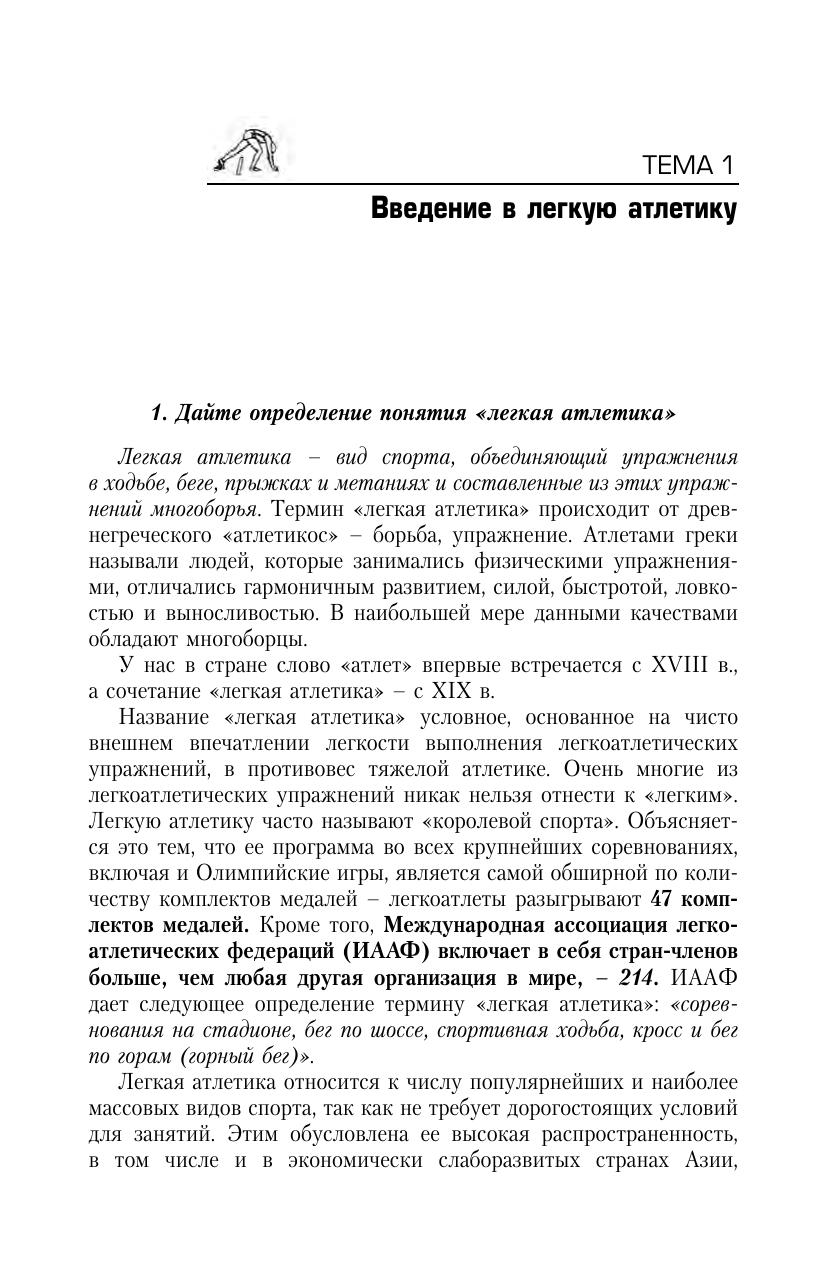 ТЕМА 1

Введение в легкую атлетику

1. Дайте определение понятия «легкая атлетика»

Легкая атлетика – вид спорта, объединяющий упражнения в ходьбе, беге, прыжках и метаниях и составленные из этих упражнений многоборья. Термин «легкая атлетика» происходит от древнегреческого «атлетикос» – борьба, упражнение. Атлетами греки называли людей, которые занимались физическими упражнениями, отличались гармоничным развитием, силой, быстротой, ловкостью и выносливостью. В наибольшей мере данными качествами обладают многоборцы.

У нас в стране слово «атлет» впервые встречается с XVIII в., а сочетание «легкая атлетика» – с XIX в.

Название «легкая атлетика» условное, основанное на чисто внешнем впечатлении легкости выполнения легкоатлетических упражнений, в противовес тяжелой атлетике. Очень многие из легкоатлетических упражнений никак нельзя отнести к «легким». Легкую атлетику часто называют «королевой спорта». Объясняется это тем, что ее программа во всех крупнейших соревнованиях, включая и Олимпийские игры, является самой обширной по количеству комплектов медалей – легкоатлеты разыгрывают 47 комплектов медалей. Кроме того, Международная ассоциация легкоатлетических федераций (ИААФ) включает в себя стран-членов больше, чем любая другая организация в мире, – 214. ИААФ дает следующее определение термину «легкая атлетика»: «соревнования на стадионе, бег по шоссе, спортивная ходьба, кросс и бег по горам (горный бег)».

Легкая атлетика относится к числу популярнейших и наиболее массовых видов спорта, так как не требует дорогостоящих условий для занятий. Этим обусловлена ее высокая распространенность, в том числе и в экономически слаборазвитых странах Азии,